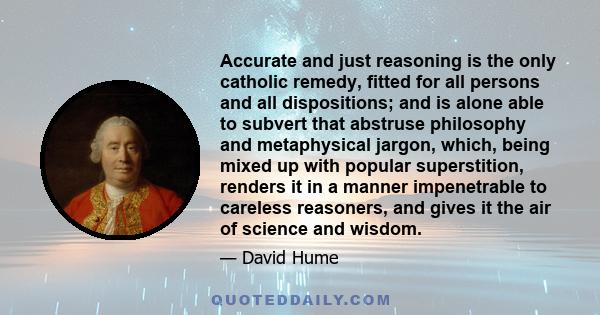 Accurate and just reasoning is the only catholic remedy, fitted for all persons and all dispositions; and is alone able to subvert that abstruse philosophy and metaphysical jargon, which, being mixed up with popular superstition, renders it in a manner impenetrable to careless reasoners, and gives it the air of science and wisdom.

— David Hume

QUOTEDDAILY.COM